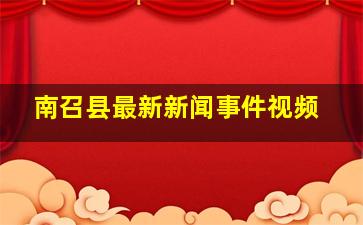 南召县最新新闻事件视频